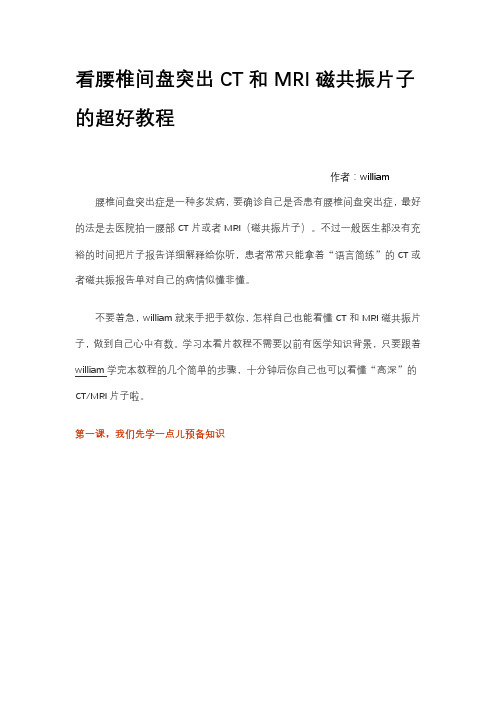 看腰椎间盘突出 CT 和 MRI 磁共振片子的超好教程

作者：william

腰椎间盘突出症是一种多发病，要确诊自己是否患有腰椎间盘突出症，最好的法是去医院拍一腰部 CT 片或者 MRI（磁共振片子）。不过一般医生都没有充裕的时间把片子报告详细解释给你听，患者常常只能拿着“语言简练”的 CT 或者磁共振报告单对自己的病情似懂非懂。

不要着急，william 就来手把手教你，怎样自己也能看懂 CT 和 MRI 磁共振片子，做到自己心中有数。学习本看片教程不需要以前有医学知识背景，只要跟着 william 学完本教程的几个简单的步骤，十分钟后你自己也可以看懂“高深”的 CT/MRI 片子啦。

第一课，我们先学一点儿预备知识